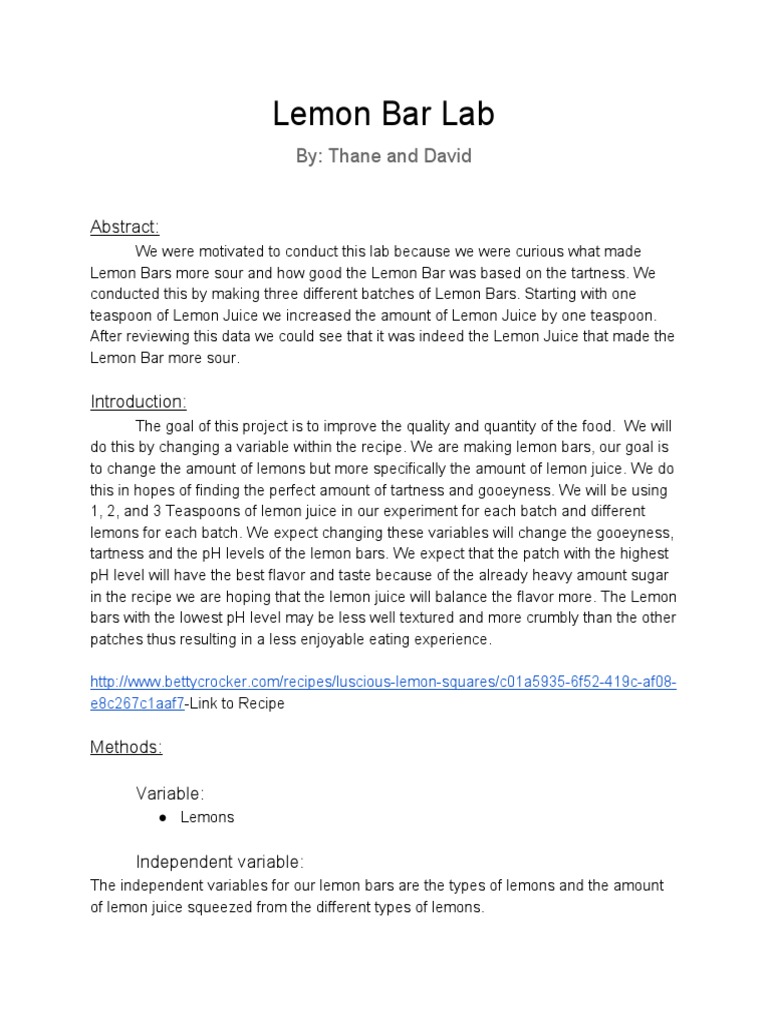 Lemon Bar Lab

By: Thane and David

Abstract:

We were motivated to conduct this lab because we were curious what made Lemon Bars more sour and how good the Lemon Bar was based on the tartness. We conducted this by making three different batches of Lemon Bars. Starting with one teaspoon of Lemon Juice we increased the amount of Lemon Juice by one teaspoon. After reviewing this data we could see that it was indeed the Lemon Juice that made the Lemon Bar more sour.

Introduction:

The goal of this project is to improve the quality and quantity of the food. We will do this by changing a variable within the recipe. We are making lemon bars, our goal is to change the amount of lemons but more specifically the amount of lemon juice. We do this in hopes of finding the perfect amount of tartness and gooeyness. We will be using 1, 2, and 3 Teaspoons of lemon juice in our experiment for each batch and different lemons for each batch. We expect changing these variables will change the gooeyness, tartness and the pH levels of the lemon bars. We expect that the patch with the highest pH level will have the best flavor and taste because of the already heavy amount sugar in the recipe we are hoping that the lemon juice will balance the flavor more. The Lemon bars with the lowest pH level may be less well textured and more crumbly than the other patches thus resulting in a less enjoyable eating experience.

http://www.bettycrocker.com/recipes/luscious-lemon-squares/c01a5935-6f52-419c-af08-e8c267c1aaf7-Link to Recipe

Methods:

Variable:
• Lemons

Independent variable:
The independent variables for our lemon bars are the types of lemons and the amount of lemon juice squeezed from the different types of lemons.